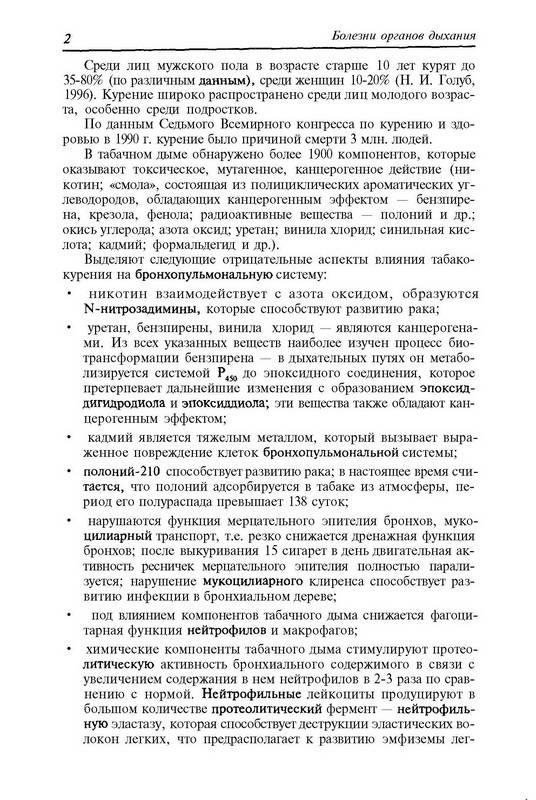 2

Болезни органов дыхания

Среди лиц мужского пола в возрасте старше 10 лет курят до 35-80% (по различным данным), среди женщин 10-20% (Н. И. Голуб, 1996). Курение широко распространено среди лиц молодого возраста, особенно среди подростков.

По данным Седьмого Всемирного конгресса по курению и здоровью в 1990 г. курение было причиной смерти 3 млн. людей.

В табачном дыме обнаружено более 1900 компонентов, которые оказывают токсическое, мутагенное, канцерогенное действие (никотин; «смола», состоящая из полициклических ароматических углеводородов, обладающих канцерогенным эффектом — бензпирена, крезола, фенола; радиоактивные вещества — полоний и др.; окись углерода; азота оксид; уретан; винила хлорид; синильная кислота; кадмий; формальдегид и др.).

Выделяют следующие отрицательные аспекты влияния табакокурения на бронхопульмональную систему:

• никотин взаимодействует с азота оксидом, образуются N-нитрозадимины, которые способствуют развитию рака;

• уретан, бензпирены, винила хлорид — являются канцерогенами. Из всех указанных веществ наиболее изучен процесс биотрансформации бензпирена — в дыхательных путях он метаболизируется системой $P_{450}$ до эпоксидного соединения, которое претерпевает дальнейшие изменения с образованием эпоксиддигидродиола и эпоксиддиола; эти вещества также обладают канцерогенным эффектом;

• кадмий является тяжелым металлом, который вызывает выраженное повреждение клеток бронхопульмональной системы;

• полоний-210 способствует развитию рака; в настоящее время считается, что полоний адсорбируется в табаке из атмосферы, период его полураспада превышает 138 суток;

• нарушаются функция мерцательного эпителия бронхов, мукоцилиарный транспорт, т.е. резко снижается дренажная функция бронхов; после выкуривания 15 сигарет в день двигательная активность ресничек мерцательного эпителия полностью парализуется; нарушение мукоцилиарного клиренса способствует развитию инфекции в бронхиальном дереве;

• под влиянием компонентов табачного дыма снижается фагоцитарная функция нейтрофилов и макрофагов;

• химические компоненты табачного дыма стимулируют протеолитическую активность бронхиального содержимого в связи с увеличением содержания в нем нейтрофилов в 2-3 раза по сравнению с нормой. Нейтрофильные лейкоциты продуцируют в большом количестве протеолитический фермент — нейтрофильную эластазу, которая способствует деструкции эластических волокон легких, что предрасполагает к развитию эмфиземы лег-